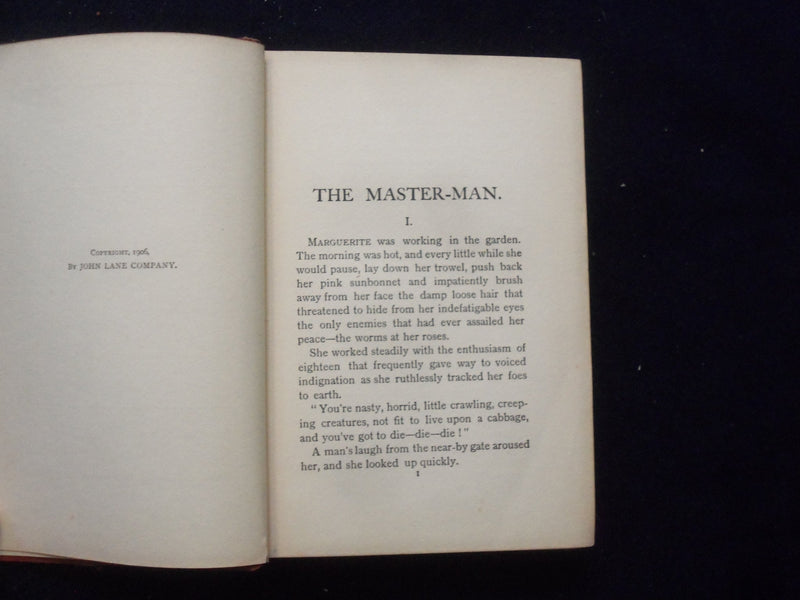 COPYRIGHT, 1906,
BY JOHN LANE COMPANY.

THE MASTER-MAN.

I.

MARGUERITE was working in the garden. The morning was hot, and every little while she would pause, lay down her trowel, push back her pink sunbonnet and impatiently brush away from her face the damp loose hair that threatened to hide from her indefatigable eyes the only enemies that had ever assailed her peace—the worms at her roses.

She worked steadily with the enthusiasm of eighteen that frequently gave way to voiced indignation as she ruthlessly tracked her foes to earth.

"You're nasty, horrid, little crawling, creeping creatures, not fit to live upon a cabbage, and you've got to die—die—die!"

A man's laugh from the near-by gate aroused her, and she looked up quickly.

1